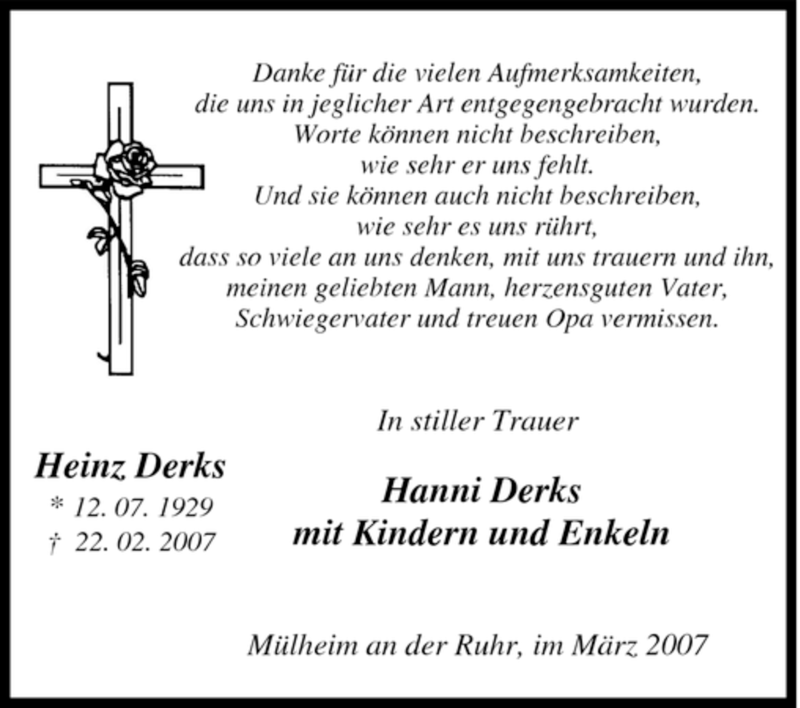 Danke für die vielen Aufmerksamkeiten,
die uns in jeglicher Art entgegengebracht wurden.
Worte können nicht beschreiben,
wie sehr er uns fehlt.
Und sie können auch nicht beschreiben,
wie sehr es uns rührt,
dass so viele an uns denken, mit uns trauern und ihn,
meinen geliebten Mann, herzensguten Vater,
Schwiegervater und treuen Opa vermissen.

Heinz Derks
* 12. 07. 1929
† 22. 02. 2007

In stiller Trauer

Hanni Derks
mit Kindern und Enkeln

Mülheim an der Ruhr, im März 2007